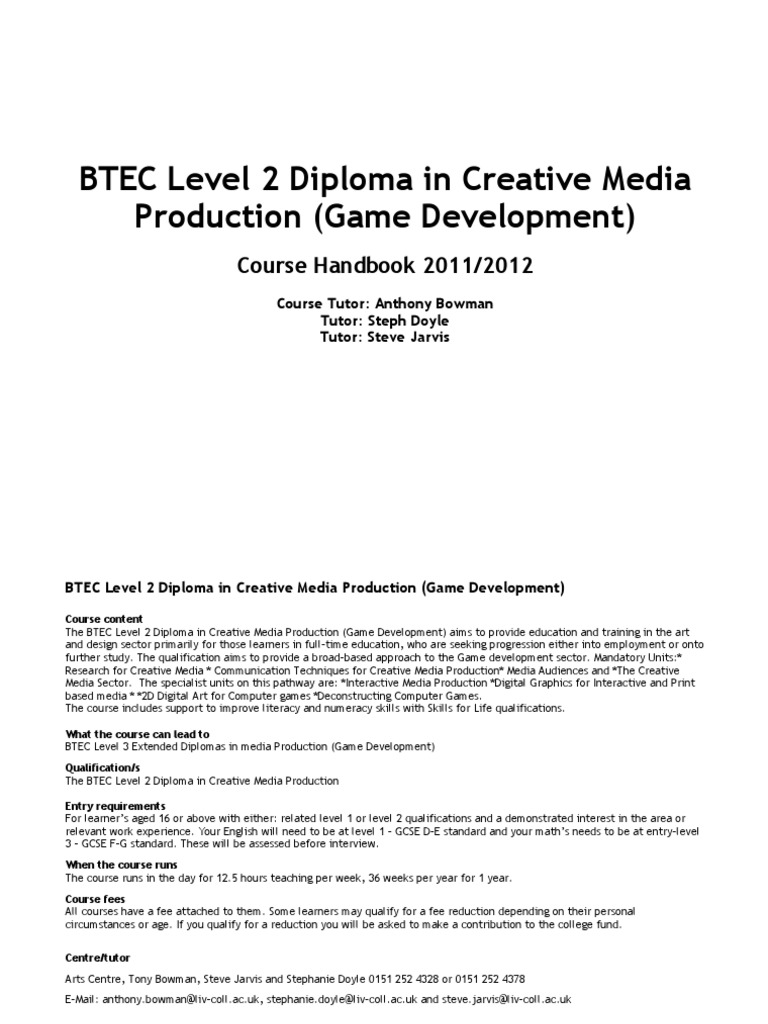 BTEC Level 2 Diploma in Creative Media Production (Game Development)

Course Handbook 2011/2012

Course Tutor: Anthony Bowman
Tutor: Steph Doyle
Tutor: Steve Jarvis

BTEC Level 2 Diploma in Creative Media Production (Game Development)

Course content
The BTEC Level 2 Diploma in Creative Media Production (Game Development) aims to provide education and training in the art and design sector primarily for those learners in full-time education, who are seeking progression either into employment or onto further study. The qualification aims to provide a broad-based approach to the Game development sector. Mandatory Units:* Research for Creative Media * Communication Techniques for Creative Media Production* Media Audiences and *The Creative Media Sector. The specialist units on this pathway are: *Interactive Media Production *Digital Graphics for Interactive and Print based media * *2D Digital Art for Computer games *Deconstructing Computer Games.
The course includes support to improve literacy and numeracy skills with Skills for Life qualifications.

What the course can lead to
BTEC Level 3 Extended Diplomas in media Production (Game Development)

Qualification/s
The BTEC Level 2 Diploma in Creative Media Production

Entry requirements
For learner's aged 16 or above with either: related level 1 or level 2 qualifications and a demonstrated interest in the area or relevant work experience. Your English will need to be at level 1 - GCSE D-E standard and your math's needs to be at entry-level 3 - GCSE F-G standard. These will be assessed before interview.

When the course runs
The course runs in the day for 12.5 hours teaching per week, 36 weeks per year for 1 year.

Course fees
All courses have a fee attached to them. Some learners may qualify for a fee reduction depending on their personal circumstances or age. If you qualify for a reduction you will be asked to make a contribution to the college fund.

Centre/tutor
Arts Centre, Tony Bowman, Steve Jarvis and Stephanie Doyle 0151 252 4328 or 0151 252 4378
E-Mail: anthony.bowman@liv-coll.ac.uk, stephanie.doyle@liv-coll.ac.uk and steve.jarvis@liv-coll.ac.uk